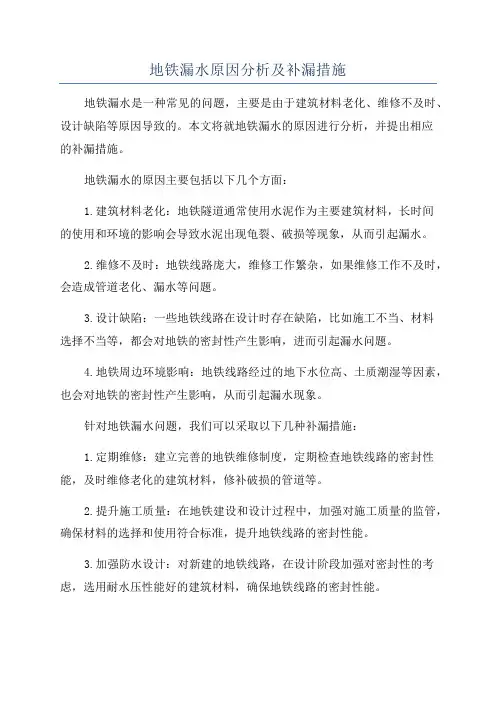 地铁漏水原因分析及补漏措施

地铁漏水是一种常见的问题，主要是由于建筑材料老化、维修不及时、设计缺陷等原因导致的。本文将就地铁漏水的原因进行分析，并提出相应的补漏措施。

地铁漏水的原因主要包括以下几个方面：

1. 建筑材料老化：地铁隧道通常使用水泥作为主要建筑材料，长时间的使用和环境的影响会导致水泥出现龟裂、破损等现象，从而引起漏水。

2. 维修不及时：地铁线路庞大，维修工作繁杂，如果维修工作不及时，会造成管道老化、漏水等问题。

3. 设计缺陷：一些地铁线路在设计时存在缺陷，比如施工不当、材料选择不当等，都会对地铁的密封性产生影响，进而引起漏水问题。

4. 地铁周边环境影响：地铁线路经过的地下水位高、土质潮湿等因素，也会对地铁的密封性产生影响，从而引起漏水现象。

针对地铁漏水问题，我们可以采取以下几种补漏措施：

1. 定期维修：建立完善的地铁维修制度，定期检查地铁线路的密封性能，及时维修老化的建筑材料，修补破损的管道等。

2. 提升施工质量：在地铁建设和设计过程中，加强对施工质量的监管，确保材料的选择和使用符合标准，提升地铁线路的密封性能。

3. 加强防水设计：对新建的地铁线路，在设计阶段加强对密封性的考虑，选用耐水压性能好的建筑材料，确保地铁线路的密封性能。